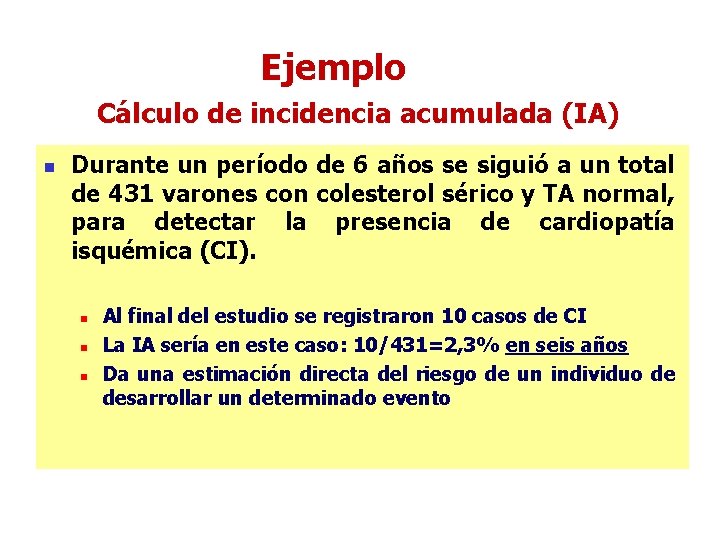 Ejemplo

Cálculo de incidencia acumulada (IA)

Durante un período de 6 años se siguió a un total de 431 varones con colesterol sérico y TA normal, para detectar la presencia de cardiopatía isquémica (CI).

Al final del estudio se registraron 10 casos de CI

La IA sería en este caso: 10/431=2,3% en seis años

Da una estimación directa del riesgo de un individuo de desarrollar un determinado evento